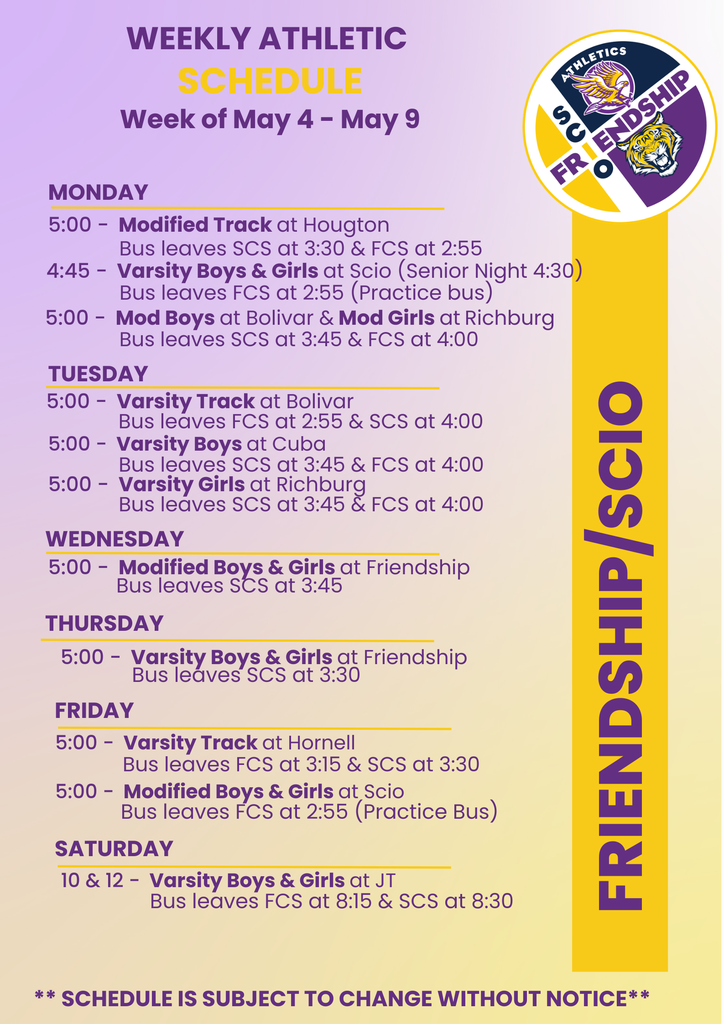 WEEKLY ATHLETIC
SCHEDULE
Week of May 4 - May 9

ATHLETICS
SCIO
FRIENDSHIP

MONDAY
5:00 - Modified Track at Hougton
Bus leaves SCS at 3:30 & FCS at 2:55
4:45 - Varsity Boys & Girls at Scio (Senior Night 4:30)
Bus leaves FCS at 2:55 (Practice bus)
5:00 - Mod Boys at Bolivar & Mod Girls at Richburg
Bus leaves SCS at 3:45 & FCS at 4:00

TUESDAY
5:00 - Varsity Track at Bolivar
Bus leaves FCS at 2:55 & SCS at 4:00
5:00 - Varsity Boys at Cuba
Bus leaves SCS at 3:45 & FCS at 4:00
5:00 - Varsity Girls at Richburg
Bus leaves SCS at 3:45 & FCS at 4:00

WEDNESDAY
5:00 - Modified Boys & Girls at Friendship
Bus leaves SCS at 3:45

THURSDAY
5:00 - Varsity Boys & Girls at Friendship
Bus leaves SCS at 3:30

FRIDAY
5:00 - Varsity Track at Hornell
Bus leaves FCS at 3:15 & SCS at 3:30
5:00 - Modified Boys & Girls at Scio
Bus leaves FCS at 2:55 (Practice Bus)

SATURDAY
10 & 12 - Varsity Boys & Girls at JT
Bus leaves FCS at 8:15 & SCS at 8:30

FRIENDSHIP/SCIO

** SCHEDULE IS SUBJECT TO CHANGE WITHOUT NOTICE**